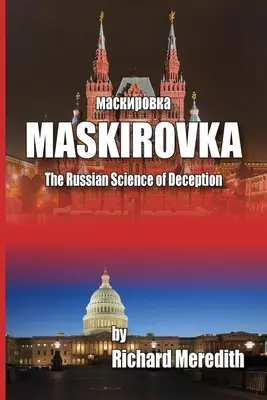 маскировка
MASKIROVKA
The Russian Science of Deception

by
Richard Meredith